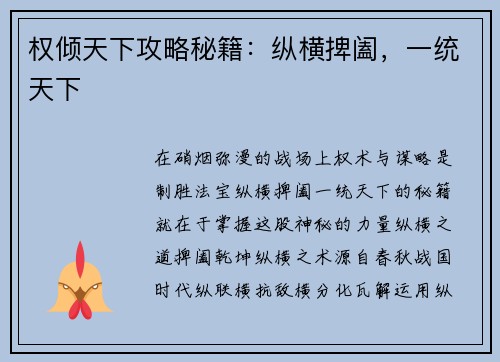 权倾天下攻略秘籍：纵横捭阖，一统天下

在硝烟弥漫的战场上权术与谋略是制胜法宝纵横捭阖一统天下的秘籍就在于掌握这股神秘的力量纵横之道捭阖乾坤纵横之术源自春秋战国时代纵联横抗敌横分化瓦解运用纵